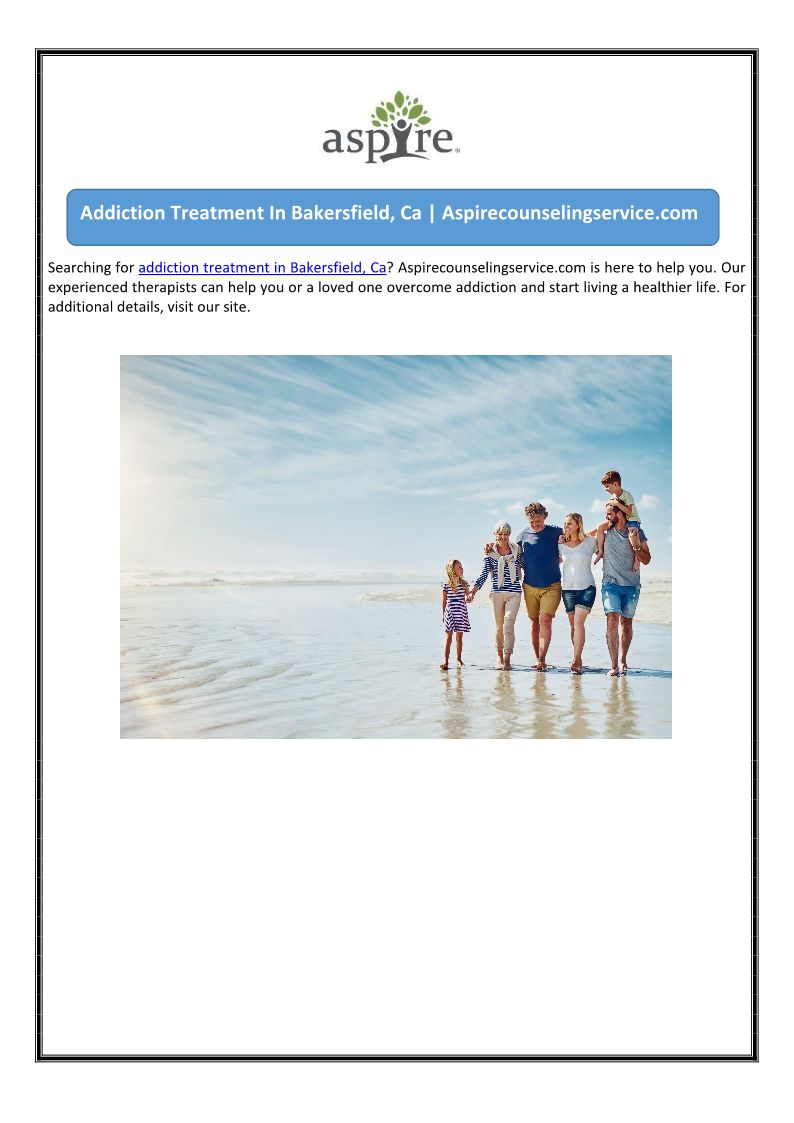 aspire

Addiction Treatment In Bakersfield, Ca | Aspirecounselingservice.com

Searching for addiction treatment in Bakersfield, Ca? Aspirecounselingservice.com is here to help you. Our experienced therapists can help you or a loved one overcome addiction and start living a healthier life. For additional details, visit our site.